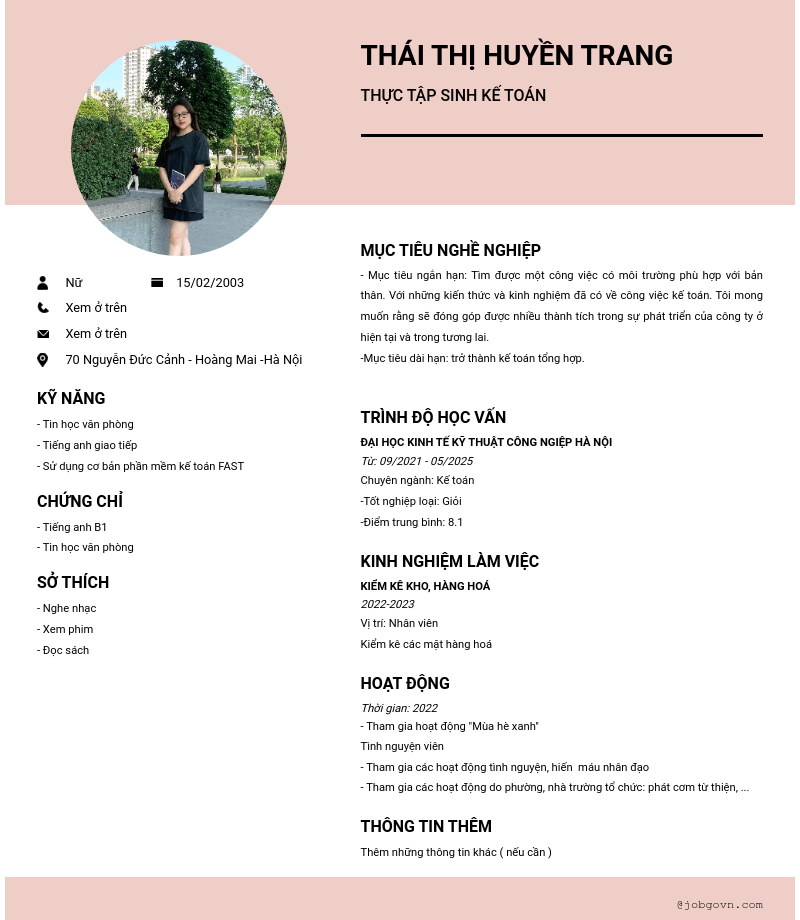 THÁI THỊ HUYỀN TRANG

THỰC TẬP SINH KẾ TOÁN

Nữ

15/02/2003

Xem ở trên

Xem ở trên

70 Nguyễn Đức Cảnh - Hoàng Mai -Hà Nội

KỸ NĂNG

- Tin học văn phòng
- Tiếng anh giao tiếp
- Sử dụng cơ bản phần mềm kế toán FAST

CHỨNG CHỈ

- Tiếng anh B1
- Tin học văn phòng

SỞ THÍCH

- Nghe nhạc
- Xem phim
- Đọc sách

MỤC TIÊU NGHỀ NGHIỆP

- Mục tiêu ngắn hạn: Tìm được một công việc có môi trường phù hợp với bản thân. Với những kiến thức và kinh nghiệm đã có về công việc kế toán. Tôi mong muốn rằng sẽ đóng góp được nhiều thành tích trong sự phát triển của công ty ở hiện tại và trong tương lai.
-Mục tiêu dài hạn: trở thành kế toán tổng hợp.

TRÌNH ĐỘ HỌC VẤN

ĐẠI HỌC KINH TẾ KỸ THUẬT CÔNG NGIỆP HÀ NỘI
Từ: 09/2021 - 05/2025
Chuyên ngành: Kế toán
-Tốt nghiệp loại: Giỏi
-Điểm trung bình: 8.1

KINH NGHIỆM LÀM VIỆC

KIỂM KÊ KHO, HÀNG HOÁ
2022-2023
Vị trí: Nhân viên
Kiểm kê các mặt hàng hoá

HOẠT ĐỘNG

Thời gian: 2022
- Tham gia hoạt động "Mùa hè xanh"
Tình nguyện viên
- Tham gia các hoạt động tình nguyện, hiến máu nhân đạo
- Tham gia các hoạt động do phường, nhà trường tổ chức: phát cơm từ thiện, ...

THÔNG TIN THÊM

Thêm những thông tin khác ( nếu cần )

@jobgovn.com